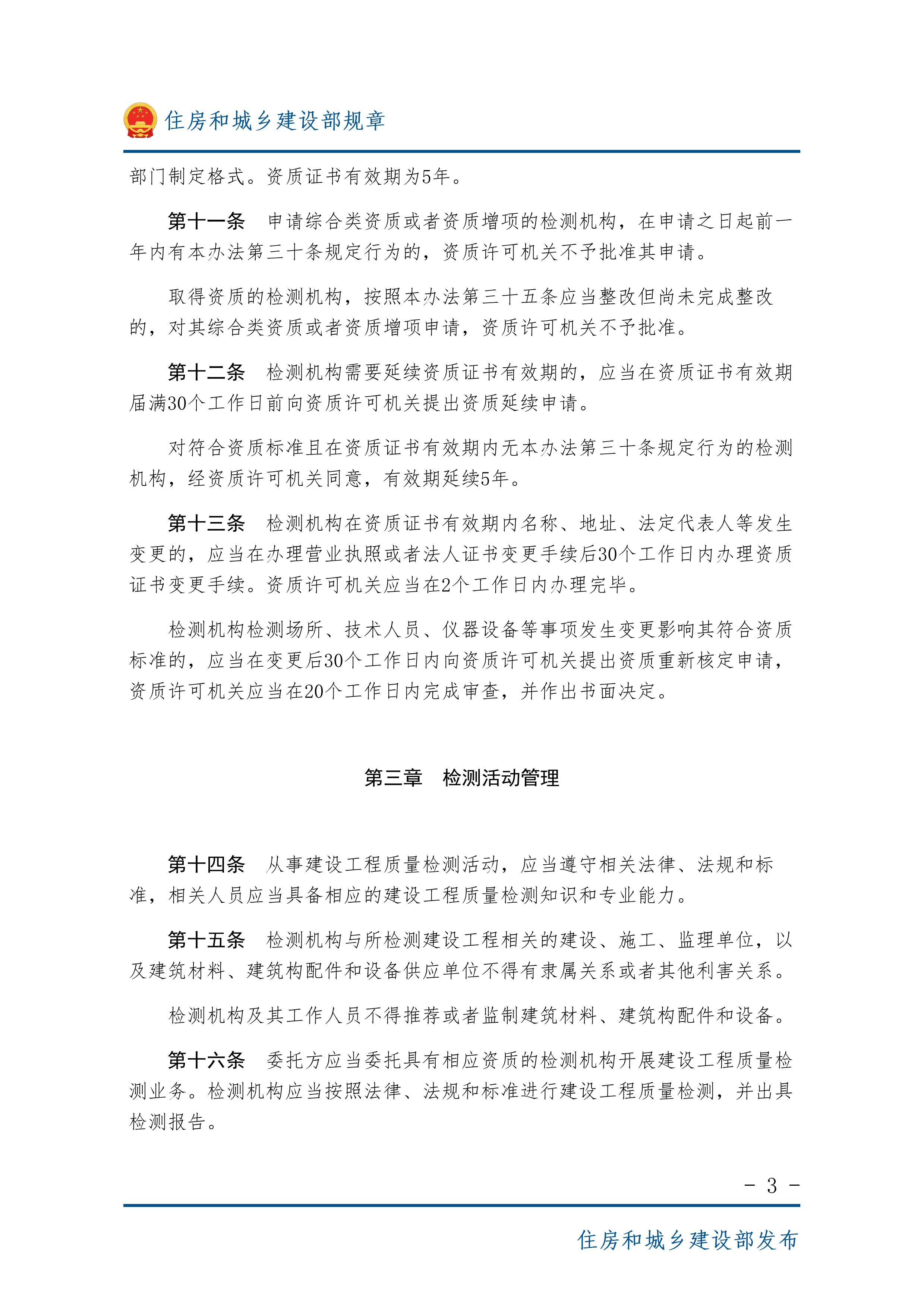 住房和城乡建设部规章

部门制定格式。资质证书有效期为5年。

第十一条　申请综合类资质或者资质增项的检测机构，在申请之日起前一年内有本办法第三十条规定行为的，资质许可机关不予批准其申请。

取得资质的检测机构，按照本办法第三十五条应当整改但尚未完成整改的，对其综合类资质或者资质增项申请，资质许可机关不予批准。

第十二条　检测机构需要延续资质证书有效期的，应当在资质证书有效期届满30个工作日前向资质许可机关提出资质延续申请。

对符合资质标准且在资质证书有效期内无本办法第三十条规定行为的检测机构，经资质许可机关同意，有效期延续5年。

第十三条　检测机构在资质证书有效期内名称、地址、法定代表人等发生变更的，应当在办理营业执照或者法人证书变更手续后30个工作日内办理资质证书变更手续。资质许可机关应当在2个工作日内办理完毕。

检测机构检测场所、技术人员、仪器设备等事项发生变更影响其符合资质标准的，应当在变更后30个工作日内向资质许可机关提出资质重新核定申请，资质许可机关应当在20个工作日内完成审查，并作出书面决定。

第三章　检测活动管理

第十四条　从事建设工程质量检测活动，应当遵守相关法律、法规和标准，相关人员应当具备相应的建设工程质量检测知识和专业能力。

第十五条　检测机构与所检测建设工程相关的建设、施工、监理单位，以及建筑材料、建筑构配件和设备供应单位不得有隶属关系或者其他利害关系。

检测机构及其工作人员不得推荐或者监制建筑材料、建筑构配件和设备。

第十六条　委托方应当委托具有相应资质的检测机构开展建设工程质量检测业务。检测机构应当按照法律、法规和标准进行建设工程质量检测，并出具检测报告。

- 3 -

住房和城乡建设部发布